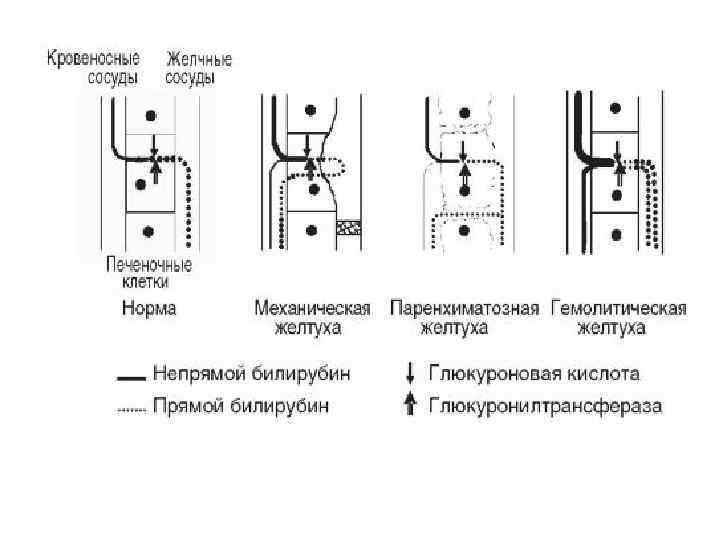 Кровеносные сосуды

Желчные сосуды

Печеночные клетки

Норма

Механическая желтуха

Паренхиматозная желтуха

Гемолитическая желтуха

Непрямой билирубин

Прямой билирубин

Глюкуроновая кислота

Глюкуронилтрансфераза